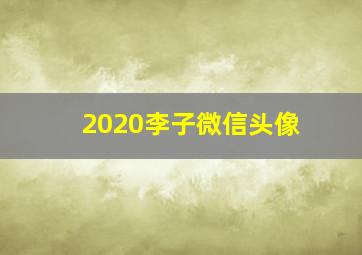 2020李子微信头像